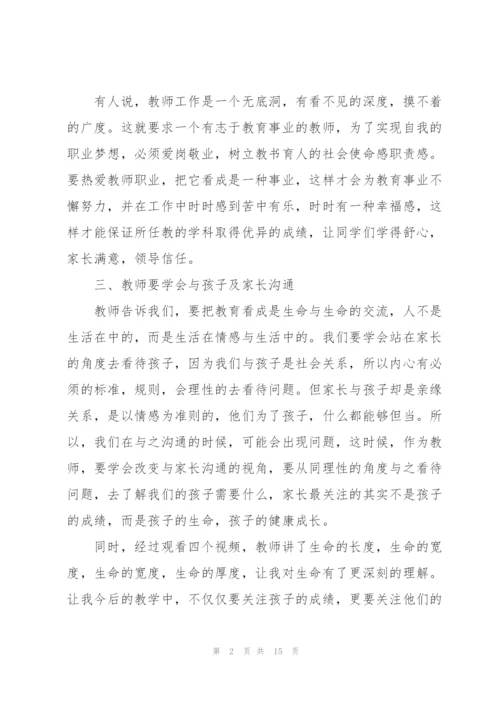 有人说，教师工作是一个无底洞，有看不见的深度，摸不着的广度。这就要求一个有志于教育事业的教师，为了实现自我的职业梦想，必须爱岗敬业，树立教书育人的社会使命感职责感。要热爱教师职业，把它看成是一种事业，这样才会为教育事业不懈努力，并在工作中时时感到苦中有乐，时时有一种幸福感，这样才能保证所任教的学科取得优异的成绩，让同学们学得舒心，家长满意，领导信任。

三、教师要学会与孩子及家长沟通

教师告诉我们，要把教育看成是生命与生命的交流，人不是生活在中的，而是生活在情感与生活中的。我们要学会站在家长的角度去看待孩子，因为我们与孩子是社会关系，所以内心有必须的标准，规则，会理性的去看待问题。但家长与孩子却是亲缘关系，是以情感为准则的，他们为了孩子，什么都能够但当。所以，我们在与之沟通的时候，可能会出现问题，这时候，作为教师，要学会改变与家长沟通的视角，要从同理性的角度与之看待问题，去了解我们的孩子需要什么，家长最关注的其实不是孩子的成绩，而是孩子的生命，孩子的健康成长。

同时，经过观看四个视频，教师讲了生命的长度，生命的宽度，生命的宽度，生命的厚度，让我对生命有了更深刻的理解。让我今后的教学中，不仅仅要关注孩子的成绩，更要关注他们的

第 2 页 共 15 页